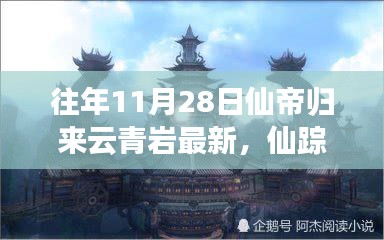 往年11月28日仙帝归来云青岩最新，仙踪

企鹅号 阿杰阅读小说